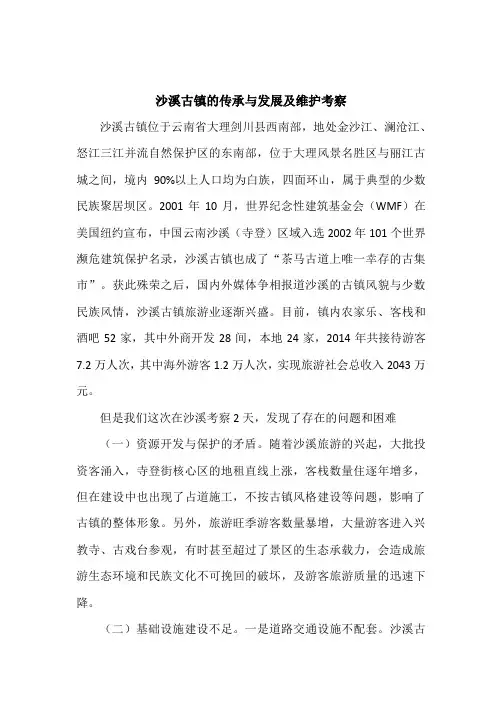 沙溪古镇的传承与发展及维护考察

沙溪古镇位于云南省大理剑川县西南部，地处金沙江、澜沧江、怒江三江并流自然保护区的东南部，位于大理风景名胜区与丽江古城之间，境内 90%以上人口均为白族，四面环山，属于典型的少数民族聚居坝区。2001 年 10 月，世界纪念性建筑基金会（WMF）在美国纽约宣布，中国云南沙溪（寺登）区域入选 2002 年 101 个世界濒危建筑保护名录，沙溪古镇也成了“茶马古道上唯一幸存的古集市”。获此殊荣之后，国内外媒体争相报道沙溪的古镇风貌与少数民族风情，沙溪古镇旅游业逐渐兴盛。目前，镇内农家乐、客栈和酒吧 52 家，其中外商开发 28 间，本地 24 家，2014 年共接待游客 7.2 万人次，其中海外游客 1.2 万人次，实现旅游社会总收入 2043 万元。

但是我们这次在沙溪考察 2 天，发现了存在的问题和困难

（一）资源开发与保护的矛盾。随着沙溪旅游的兴起，大批投资客涌入，寺登街核心区的地租直线上涨，客栈数量住逐年增多，但在建设中也出现了占道施工，不按古镇风格建设等问题，影响了古镇的整体形象。另外，旅游旺季游客数量暴增，大量游客进入兴教寺、古戏台参观，有时甚至超过了景区的生态承载力，会造成旅游生态环境和民族文化不可挽回的破坏，及游客旅游质量的迅速下降。

（二）基础设施建设不足。一是道路交通设施不配套。沙溪古